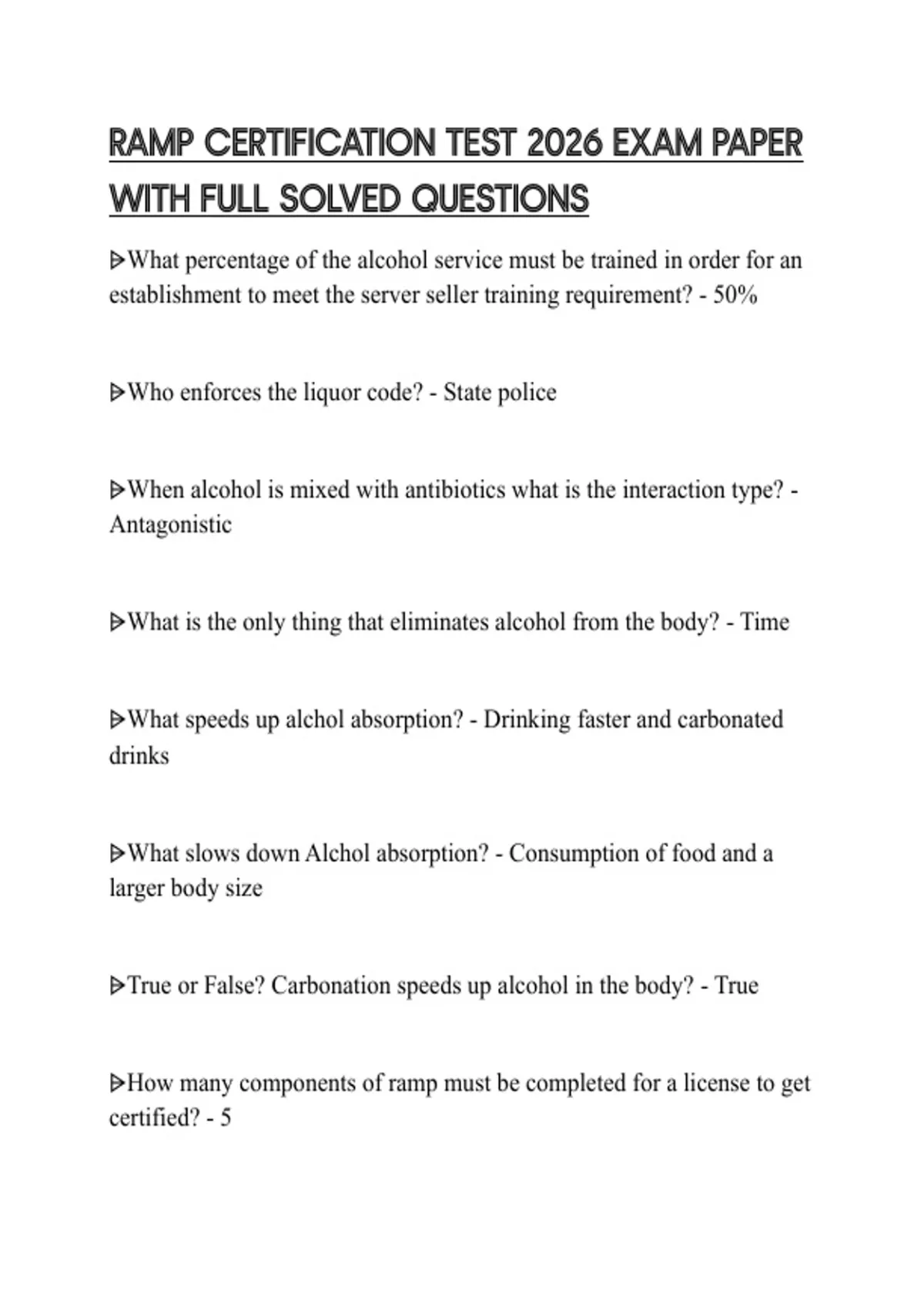 RAMP CERTIFICATION TEST 2026 EXAM PAPER WITH FULL SOLVED QUESTIONS

ᐅWhat percentage of the alcohol service must be trained in order for an establishment to meet the server seller training requirement? - 50%

ᐅWho enforces the liquor code? - State police

ᐅWhen alcohol is mixed with antibiotics what is the interaction type? - Antagonistic

ᐅWhat is the only thing that eliminates alcohol from the body? - Time

ᐅWhat speeds up alchol absorption? - Drinking faster and carbonated drinks

ᐅWhat slows down Alchol absorption? - Consumption of food and a larger body size

ᐅTrue or False? Carbonation speeds up alcohol in the body? - True

ᐅHow many components of ramp must be completed for a license to get certified? - 5